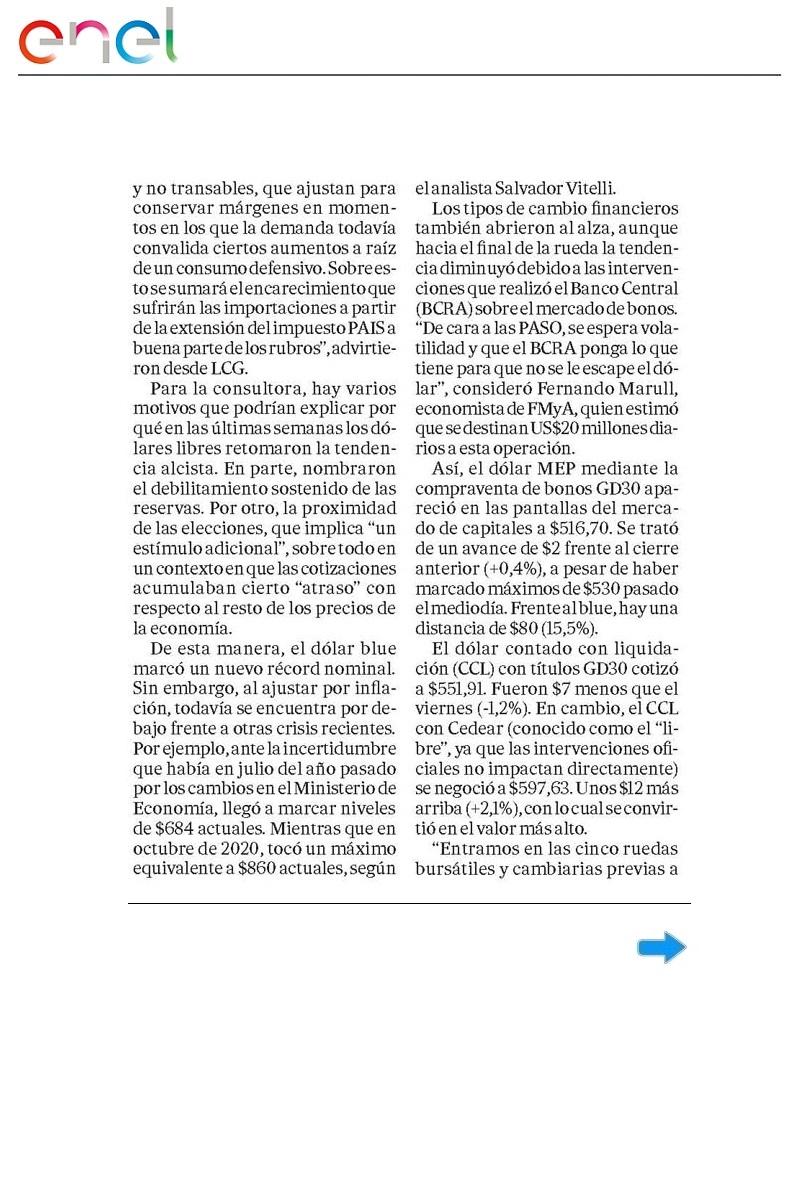 enel

y no transables, que ajustan para conservar márgenes en momentos en los que la demanda todavía convalida ciertos aumentos a raíz de un consumo defensivo. Sobre esto se sumará el encarecimiento que sufrirán las importaciones a partir de la extensión del impuesto PAIS a buena parte de los rubros", advirtieron desde LCG.

Para la consultora, hay varios motivos que podrían explicar por qué en las últimas semanas los dólares libres retomaron la tendencia alcista. En parte, nombraron el debilitamiento sostenido de las reservas. Por otro, la proximidad de las elecciones, que implica "un estímulo adicional", sobre todo en un contexto en que las cotizaciones acumulaban cierto "atraso" con respecto al resto de los precios de la economía.

De esta manera, el dólar blue marcó un nuevo récord nominal. Sin embargo, al ajustar por inflación, todavía se encuentra por debajo frente a otras crisis recientes. Por ejemplo, ante la incertidumbre que había en julio del año pasado por los cambios en el Ministerio de Economía, llegó a marcar niveles de $684 actuales. Mientras que en octubre de 2020, tocó un máximo equivalente a $860 actuales, según el analista Salvador Vitelli.

Los tipos de cambio financieros también abrieron al alza, aunque hacia el final de la rueda la tendencia diminuyó debido a las intervenciones que realizó el Banco Central (BCRA) sobre el mercado de bonos. "De cara a las PASO, se espera volatilidad y que el BCRA ponga lo que tiene para que no se le escape el dólar", consideró Fernando Marull, economista de FMyA, quien estimó que se destinan US$20 millones diarios a esta operación.

Así, el dólar MEP mediante la compraventa de bonos GD30 apareció en las pantallas del mercado de capitales a $516,70. Se trató de un avance de $2 frente al cierre anterior (+0,4%), a pesar de haber marcado máximos de $530 pasado el mediodía. Frente al blue, hay una distancia de $80 (15,5%).

El dólar contado con liquidación (CCL) con títulos GD30 cotizó a $551,91. Fueron $7 menos que el viernes (-1,2%). En cambio, el CCL con Cedear (conocido como el "libre", ya que las intervenciones oficiales no impactan directamente) se negoció a $597,63. Unos $12 más arriba (+2,1%), con lo cual se convirtió en el valor más alto.

"Entramos en las cinco ruedas bursátiles y cambiarias previas a